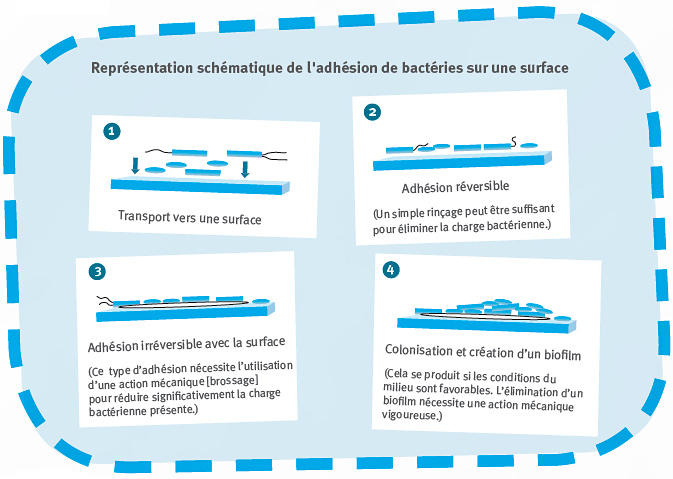 Représentation schématique de l'adhésion de bactéries sur une surface

1

Transport vers une surface

2

Adhésion réversible

(Un simple rinçage peut être suffisant pour éliminer la charge bactérienne.)

3

Adhésion irréversible avec la surface

(Ce type d'adhésion nécessite l'utilisation d'une action mécanique [brossage] pour réduire significativement la charge bactérienne présente.)

4

Colonisation et création d'un biofilm

(Cela se produit si les conditions du milieu sont favorables. L'élimination d'un biofilm nécessite une action mécanique vigoureuse.)